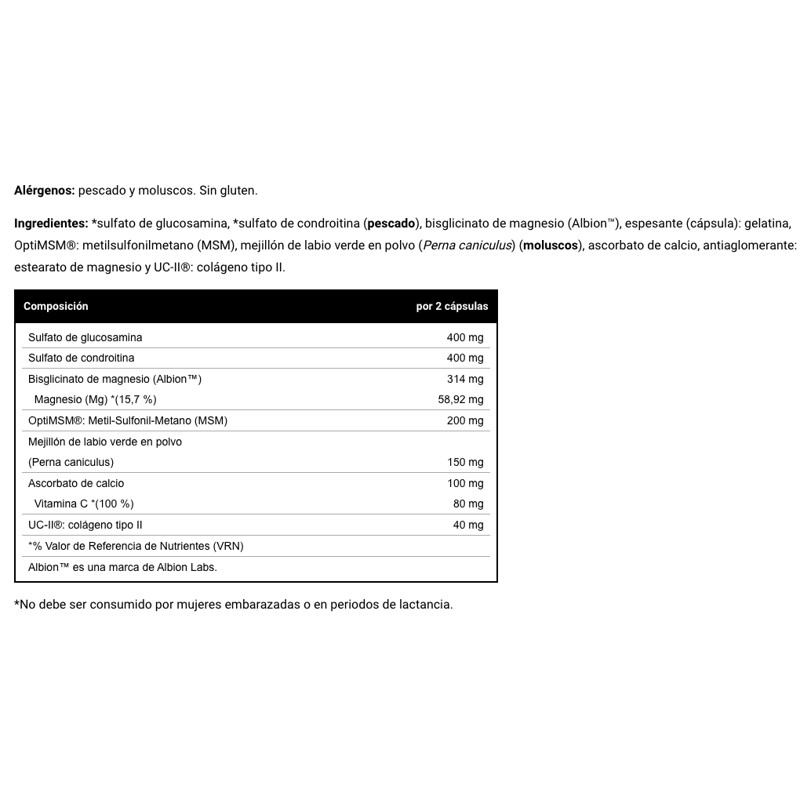 Alérgenos: pescado y moluscos. Sin gluten.

Ingredientes: *sulfato de glucosamina, *sulfato de condroitina (pescado), bisglicinato de magnesio (Albion™), espesante (cápsula): gelatina, OptiMSM®: metilsulfonilmetano (MSM), mejillón de labio verde en polvo (Perna caniculus) (moluscos), ascorbato de calcio, antiaglomerante: estearato de magnesio y UC-II®: colágeno tipo II.

| Composición | por 2 cápsulas |
|---|---|
| Sulfato de glucosamina | 400 mg |
| Sulfato de condroitina | 400 mg |
| Bisglicinato de magnesio (Albion™) | 314 mg |
| Magnesio (Mg) *(15,7 %) | 58,92 mg |
| OptiMSM®: Metil-Sulfonil-Metano (MSM) | 200 mg |
| Mejillón de labio verde en polvo (Perna caniculus) | 150 mg |
| Ascorbato de calcio | 100 mg |
| Vitamina C *(100 %) | 80 mg |
| UC-II®: colágeno tipo II | 40 mg |
| *% Valor de Referencia de Nutrientes (VRN) | |
| Albion™ es una marca de Albion Labs. | |

*No debe ser consumido por mujeres embarazadas o en periodos de lactancia.